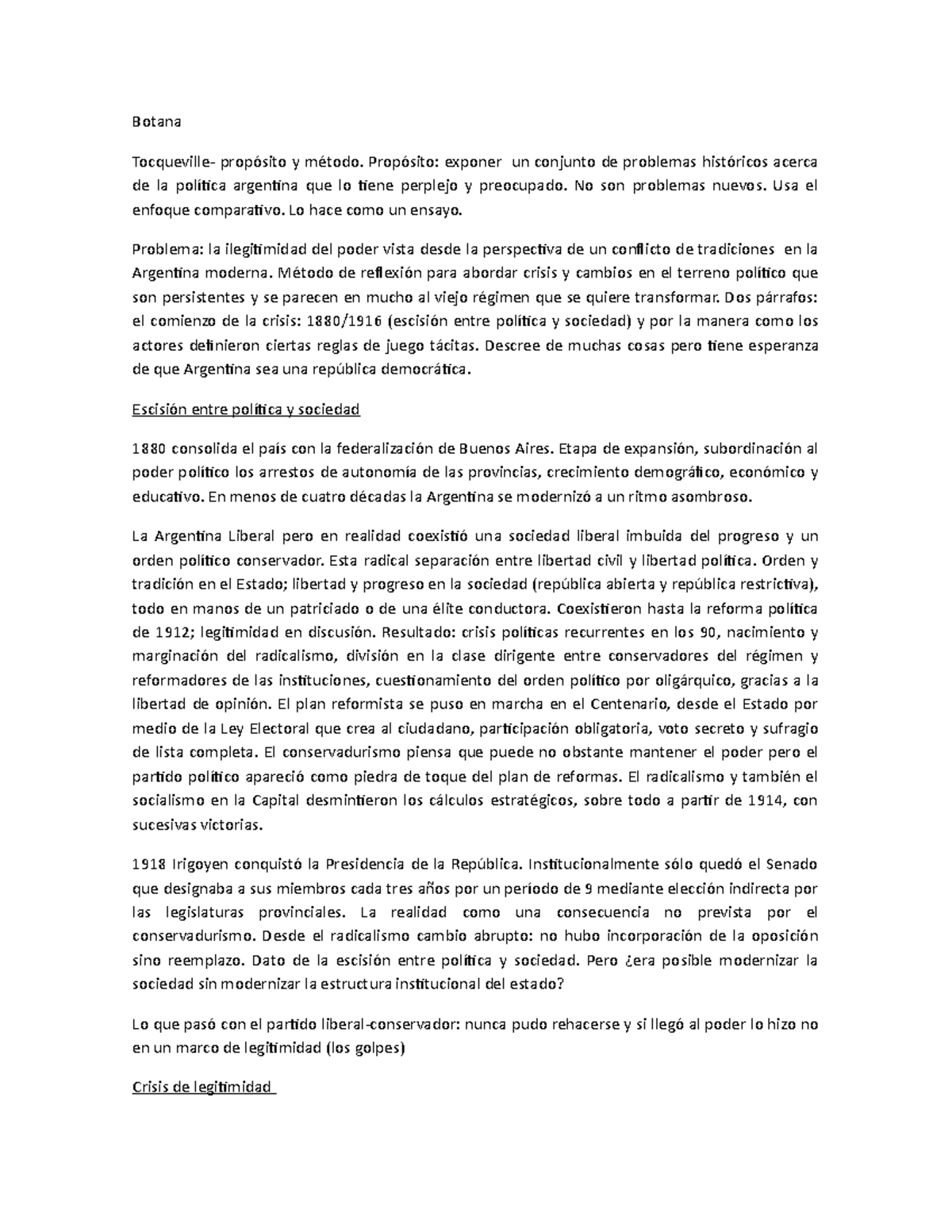 Botana

Tocqueville- propósito y método. Propósito: exponer un conjunto de problemas históricos acerca de la política argentina que lo tiene perplejo y preocupado. No son problemas nuevos. Usa el enfoque comparativo. Lo hace como un ensayo.

Problema: la ilegitimidad del poder vista desde la perspectiva de un conflicto de tradiciones en la Argentina moderna. Método de reflexión para abordar crisis y cambios en el terreno político que son persistentes y se parecen en mucho al viejo régimen que se quiere transformar. Dos párrafos: el comienzo de la crisis: 1880/1916 (escisión entre política y sociedad) y por la manera como los actores definieron ciertas reglas de juego tácitas. Descree de muchas cosas pero tiene esperanza de que Argentina sea una república democrática.

Escisión entre política y sociedad

1880 consolida el país con la federalización de Buenos Aires. Etapa de expansión, subordinación al poder político los arrestos de autonomía de las provincias, crecimiento demográfico, económico y educativo. En menos de cuatro décadas la Argentina se modernizó a un ritmo asombroso.

La Argentina Liberal pero en realidad coexistió una sociedad liberal imbuida del progreso y un orden político conservador. Esta radical separación entre libertad civil y libertad política. Orden y tradición en el Estado; libertad y progreso en la sociedad (república abierta y república restrictiva), todo en manos de un patriciado o de una élite conductora. Coexistieron hasta la reforma política de 1912; legitimidad en discusión. Resultado: crisis políticas recurrentes en los 90, nacimiento y marginación del radicalismo, división en la clase dirigente entre conservadores del régimen y reformadores de las instituciones, cuestionamiento del orden político por oligárquico, gracias a la libertad de opinión. El plan reformista se puso en marcha en el Centenario, desde el Estado por medio de la Ley Electoral que crea al ciudadano, participación obligatoria, voto secreto y sufragio de lista completa. El conservadurismo piensa que puede no obstante mantener el poder pero el partido político apareció como piedra de toque del plan de reformas. El radicalismo y también el socialismo en la Capital desmintieron los cálculos estratégicos, sobre todo a partir de 1914, con sucesivas victorias.

1918 Irigoyen conquistó la Presidencia de la República. Institucionalmente sólo quedó el Senado que designaba a sus miembros cada tres años por un período de 9 mediante elección indirecta por las legislaturas provinciales. La realidad como una consecuencia no prevista por el conservadurismo. Desde el radicalismo cambio abrupto: no hubo incorporación de la oposición sino reemplazo. Dato de la escisión entre política y sociedad. Pero ¿era posible modernizar la sociedad sin modernizar la estructura institucional del estado?

Lo que pasó con el partido liberal-conservador: nunca pudo rehacerse y si llegó al poder lo hizo no en un marco de legitimidad (los golpes)

Crisis de legitimidad